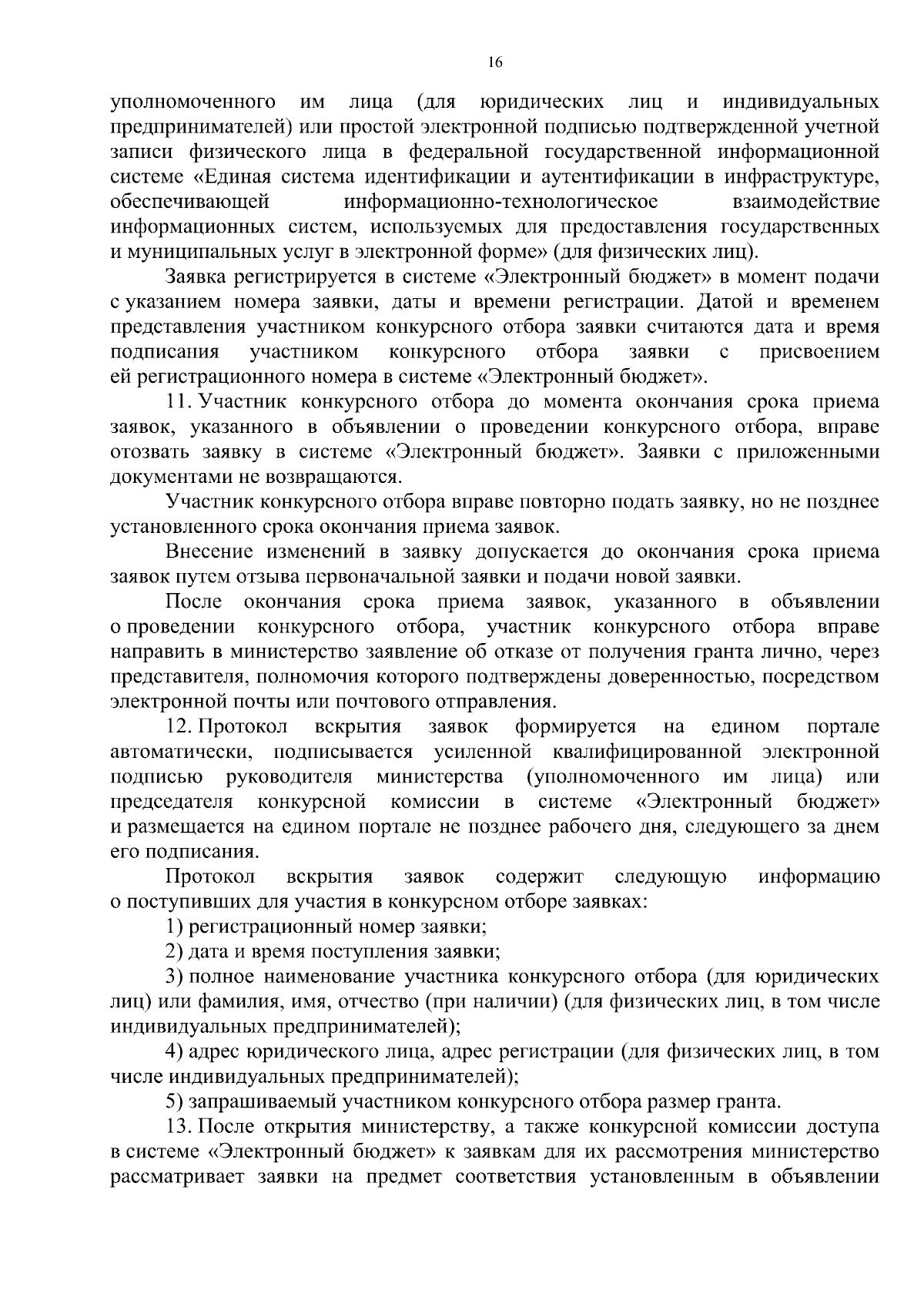 16

уполномоченного им лица (для юридических лиц и индивидуальных предпринимателей) или простой электронной подписью подтвержденной учетной записи физического лица в федеральной государственной информационной системе «Единая система идентификации и аутентификации в инфраструктуре, обеспечивающей информационно-технологическое взаимодействие информационных систем, используемых для предоставления государственных и муниципальных услуг в электронной форме» (для физических лиц).

Заявка регистрируется в системе «Электронный бюджет» в момент подачи с указанием номера заявки, даты и времени регистрации. Датой и временем представления участником конкурсного отбора заявки считаются дата и время подписания участником конкурсного отбора заявки с присвоением ей регистрационного номера в системе «Электронный бюджет».

11. Участник конкурсного отбора до момента окончания срока приема заявок, указанного в объявлении о проведении конкурсного отбора, вправе отозвать заявку в системе «Электронный бюджет». Заявки с приложенными документами не возвращаются.

Участник конкурсного отбора вправе повторно подать заявку, но не позднее установленного срока окончания приема заявок.

Внесение изменений в заявку допускается до окончания срока приема заявок путем отзыва первоначальной заявки и подачи новой заявки.

После окончания срока приема заявок, указанного в объявлении о проведении конкурсного отбора, участник конкурсного отбора вправе направить в министерство заявление об отказе от получения гранта лично, через представителя, полномочия которого подтверждены доверенностью, посредством электронной почты или почтового отправления.

12. Протокол вскрытия заявок формируется на едином портале автоматически, подписывается усиленной квалифицированной электронной подписью руководителя министерства (уполномоченного им лица) или председателя конкурсной комиссии в системе «Электронный бюджет» и размещается на едином портале не позднее рабочего дня, следующего за днем его подписания.

Протокол вскрытия заявок содержит следующую информацию о поступивших для участия в конкурсном отборе заявках:

1) регистрационный номер заявки;

2) дата и время поступления заявки;

3) полное наименование участника конкурсного отбора (для юридических лиц) или фамилия, имя, отчество (при наличии) (для физических лиц, в том числе индивидуальных предпринимателей);

4) адрес юридического лица, адрес регистрации (для физических лиц, в том числе индивидуальных предпринимателей);

5) запрашиваемый участником конкурсного отбора размер гранта.

13. После открытия министерству, а также конкурсной комиссии доступа в системе «Электронный бюджет» к заявкам для их рассмотрения министерство рассматривает заявки на предмет соответствия установленным в объявлении